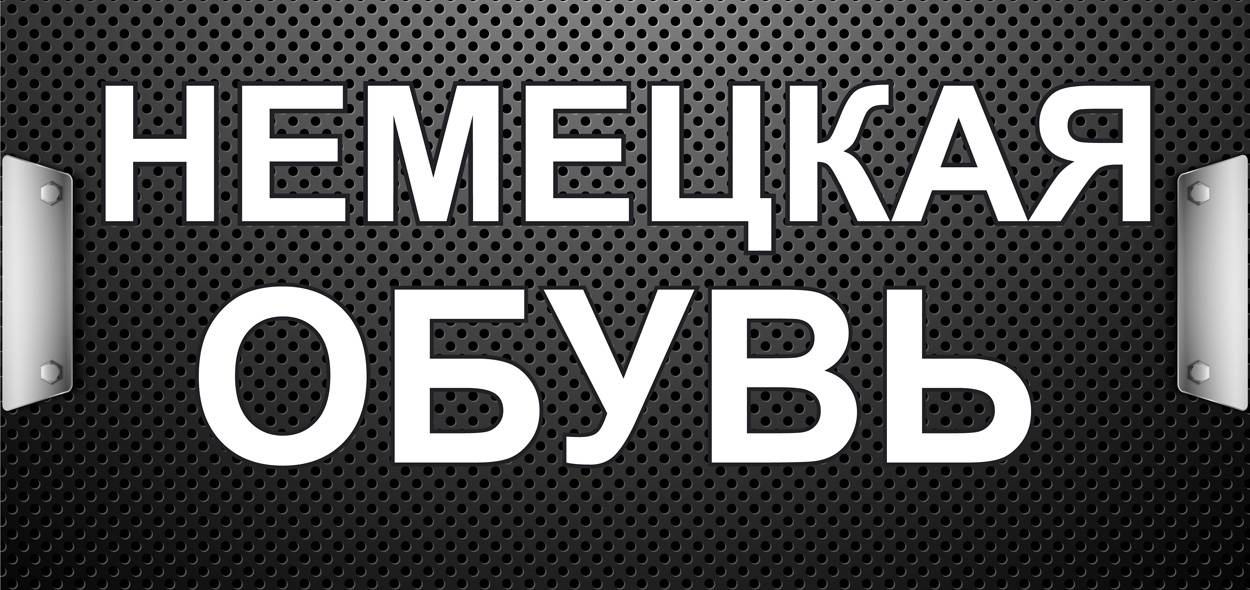 НЕМЕЦКАЯ
ОБУВЬ